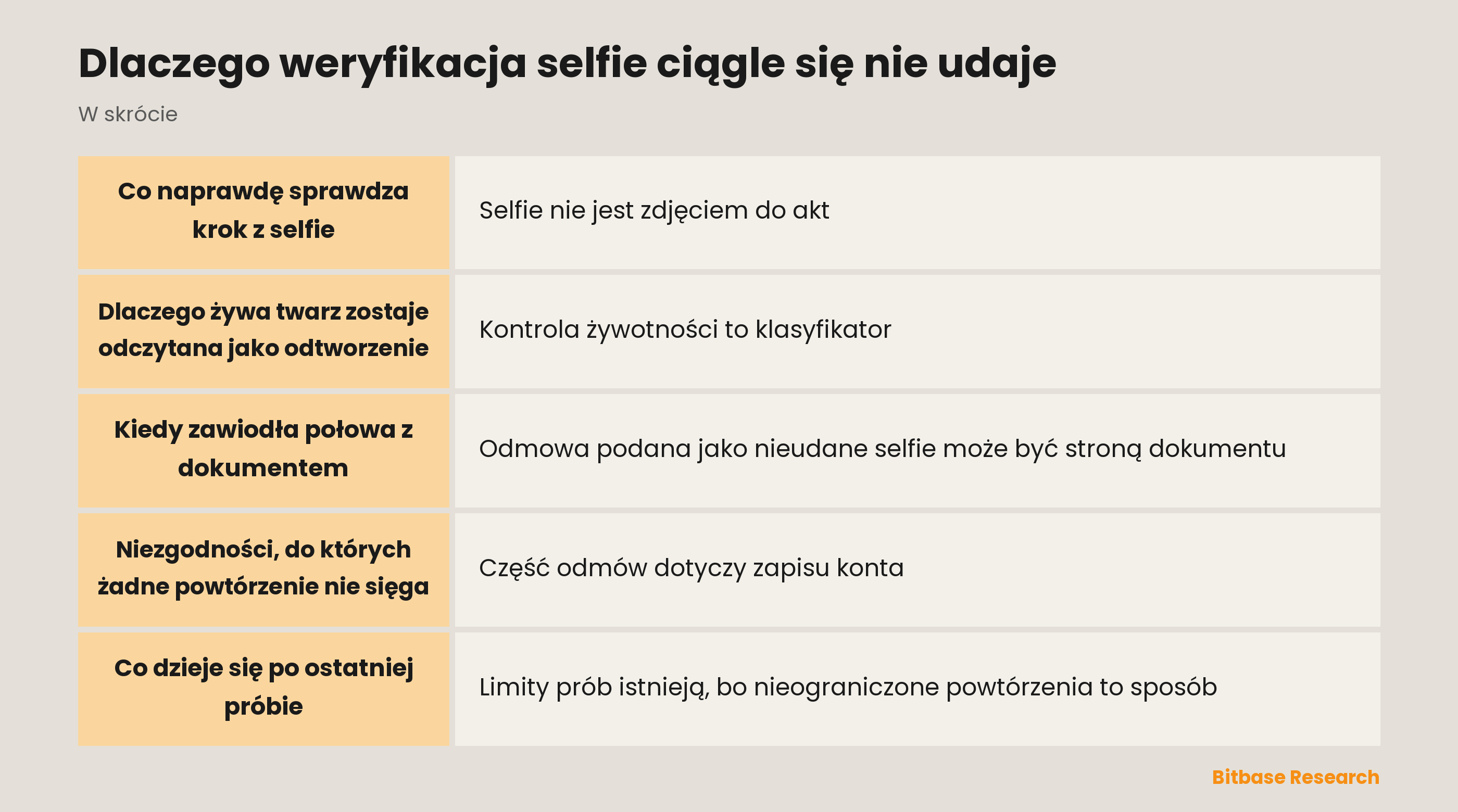 Dlaczego weryfikacja selfie ciągle się nie udaje

W skrócie

| | |
|---|---|
| Co naprawdę sprawdza krok z selfie | Selfie nie jest zdjęciem do akt |
| Dlaczego żywa twarz zostaje odczytana jako odtworzenie | Kontrola żywotności to klasyfikator |
| Kiedy zawiodła połowa z dokumentem | Odmowa podana jako nieudane selfie może być stroną dokumentu |
| Niezgodności, do których żadne powtórzenie nie sięga | Część odmów dotyczy zapisu konta |
| Co dzieje się po ostatniej próbie | Limity prób istnieją, bo nieograniczone powtórzenia to sposób |

Bitbase Research